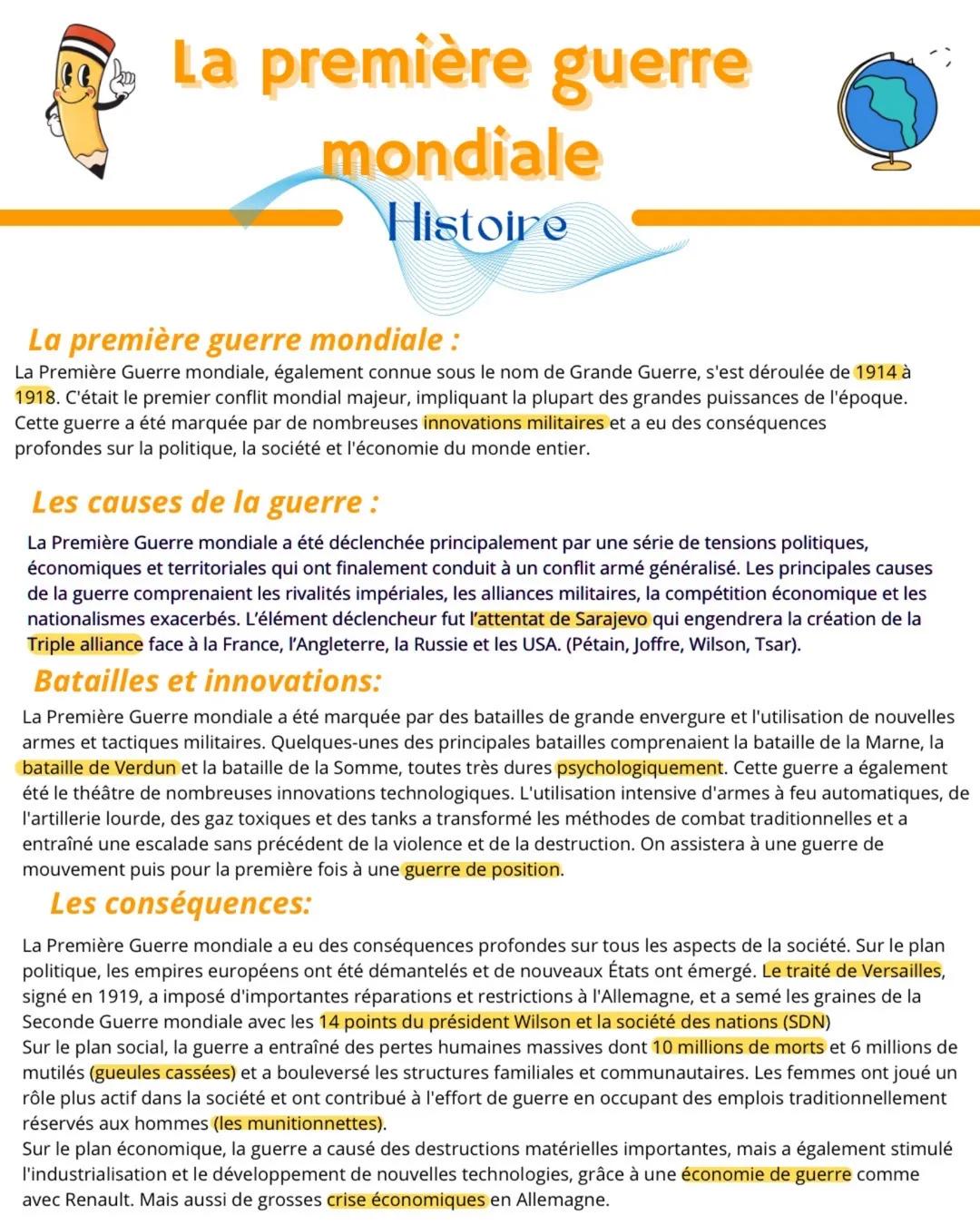 La première guerre mondiale

Histoire

La première guerre mondiale :

La Première Guerre mondiale, également connue sous le nom de Grande Guerre, s'est déroulée de 1914 à 1918. C'était le premier conflit mondial majeur, impliquant la plupart des grandes puissances de l'époque. Cette guerre a été marquée par de nombreuses innovations militaires et a eu des conséquences profondes sur la politique, la société et l'économie du monde entier.

Les causes de la guerre :

La Première Guerre mondiale a été déclenchée principalement par une série de tensions politiques, économiques et territoriales qui ont finalement conduit à un conflit armé généralisé. Les principales causes de la guerre comprenaient les rivalités impériales, les alliances militaires, la compétition économique et les nationalismes exacerbés. L'élément déclencheur fut l'attentat de Sarajevo qui engendrera la création de la Triple alliance face à la France, l'Angleterre, la Russie et les USA. (Pétain, Joffre, Wilson, Tsar).

Batailles et innovations:

La Première Guerre mondiale a été marquée par des batailles de grande envergure et l'utilisation de nouvelles armes et tactiques militaires. Quelques-unes des principales batailles comprenaient la bataille de la Marne, la bataille de Verdun et la bataille de la Somme, toutes très dures psychologiquement. Cette guerre a également été le théâtre de nombreuses innovations technologiques. L'utilisation intensive d'armes à feu automatiques, de l'artillerie lourde, des gaz toxiques et des tanks a transformé les méthodes de combat traditionnelles et a entraîné une escalade sans précédent de la violence et de la destruction. On assistera à une guerre de mouvement puis pour la première fois à une guerre de position.

Les conséquences:

La Première Guerre mondiale a eu des conséquences profondes sur tous les aspects de la société. Sur le plan politique, les empires européens ont été démantelés et de nouveaux États ont émergé. Le traité de Versailles, signé en 1919, a imposé d'importantes réparations et restrictions à l'Allemagne, et a semé les graines de la Seconde Guerre mondiale avec les 14 points du président Wilson et la société des nations (SDN)
Sur le plan social, la guerre a entraîné des pertes humaines massives dont 10 millions de morts et 6 millions de mutilés (gueules cassées) et a bouleversé les structures familiales et communautaires. Les femmes ont joué un rôle plus actif dans la société et ont contribué à l'effort de guerre en occupant des emplois traditionnellement réservés aux hommes (les munitionnettes).
Sur le plan économique, la guerre a causé des destructions matérielles importantes, mais a également stimulé l'industrialisation et le développement de nouvelles technologies, grâce à une économie de guerre comme avec Renault. Mais aussi de grosses crise économiques en Allemagne.